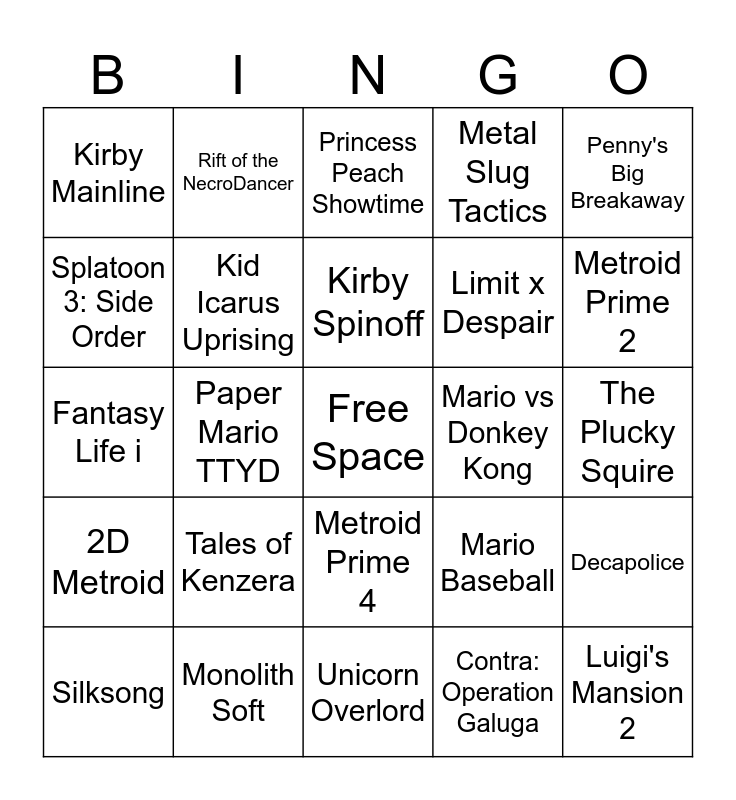 | B | I | N | G | O |
|---|---|---|---|---|
| Kirby Mainline | Rift of the NecroDancer | Princess Peach Showtime | Metal Slug Tactics | Penny's Big Breakaway |
| Splatoon 3: Side Order | Kid Icarus Uprising | Kirby Spinoff | Limit x Despair | Metroid Prime 2 |
| Fantasy Life i | Paper Mario TTYD | Free Space | Mario vs Donkey Kong | The Plucky Squire |
| 2D Metroid | Tales of Kenzera | Metroid Prime 4 | Mario Baseball | Decapolice |
| Silksong | Monolith Soft | Unicorn Overlord | Contra: Operation Galuga | Luigi's Mansion 2 |